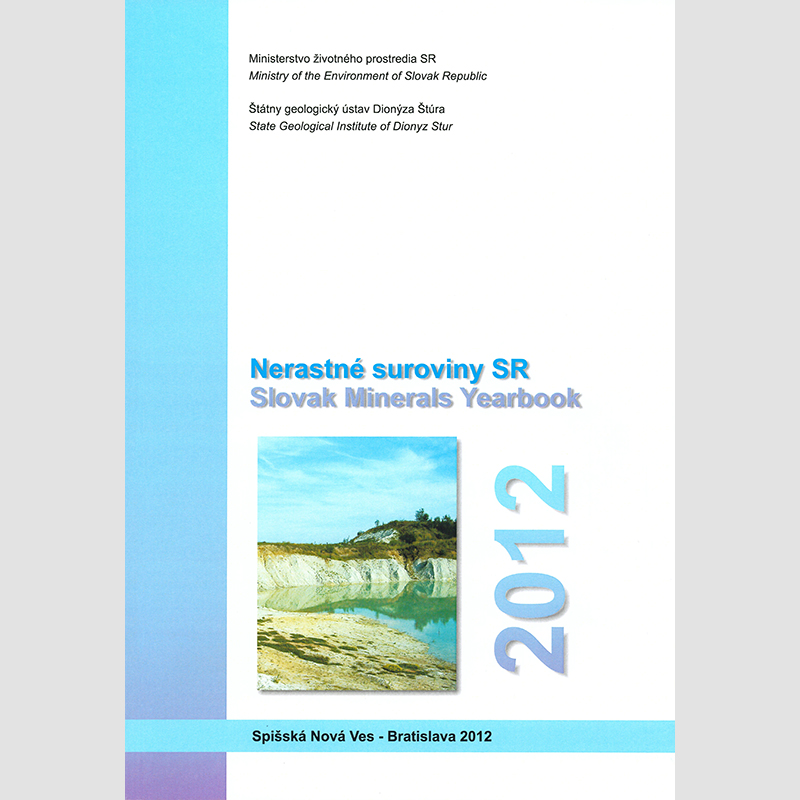 Ministerstvo životného prostredia SR
Ministry of the Environment of Slovak Republic

Štátny geologický ústav Dionýza Štúra
State Geological Institute of Dionyz Stur

Nerastné suroviny SR
Slovak Minerals Yearbook

2012

Spišská Nová Ves - Bratislava 2012